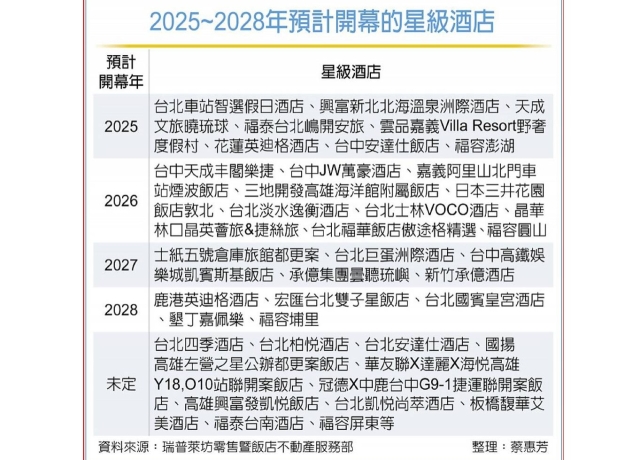 2025~2028年預計開幕的星級酒店

| 預計開幕年 | 星級酒店 |
|---|---|
| 2025 | 台北車站智選假日酒店、興富新北北海溫泉洲際酒店、天成文旅曉琉球、福泰台北嶋開安旅、雲品嘉義Villa Resort野奢度假村、花蓮英迪格酒店、台中安達仕飯店、福容澎湖 |
| 2026 | 台中天成丰閣樂捷、台中JW萬豪酒店、嘉義阿里山北門車站煙波飯店、三地開發高雄海洋館附屬飯店、日本三井花園飯店敦北、台北淡水逸衡酒店、台北士林VOCO酒店、晶華林口晶英薈旅&捷絲旅、台北福華飯店傲途格精選、福容圓山 |
| 2027 | 士紙五號倉庫旅館都更案、台北巨蛋洲際酒店、台中高鐵娛樂城凱賓斯基飯店、承億集團雲聽琉嶼、新竹承億酒店 |
| 2028 | 鹿港英迪格酒店、宏匯台北雙子星飯店、台北國賓皇宮酒店、墾丁嘉佩樂、福容埔里 |
| 未定 | 台北四季酒店、台北柏悅酒店、台北安達仕酒店、國揚高雄左營之星公辦都更案飯店、華友聯X達麗X海悅高雄Y18,O10站聯開案飯店、冠德X中鹿台中G9-1捷運聯開案飯店、高雄興富發凱悅飯店、台北凱悅尚萃酒店、板橋馥華艾美酒店、福泰台南酒店、福容屏東等 |

資料來源：瑞普萊坊零售暨飯店不動產服務部　整理：蔡惠芳